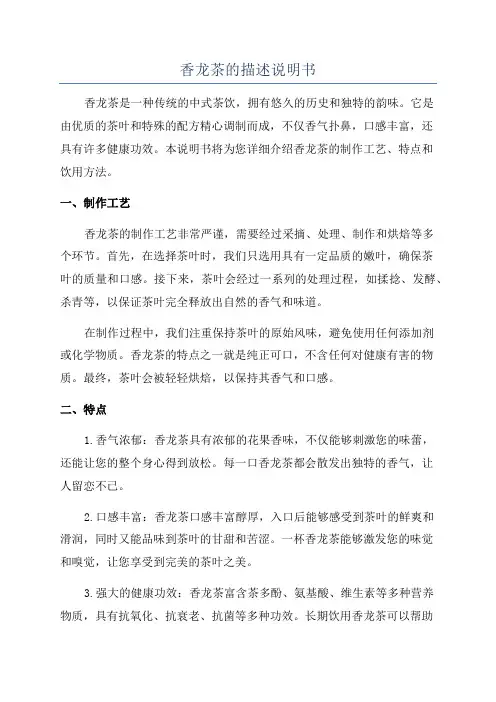 香龙茶的描述说明书

香龙茶是一种传统的中式茶饮，拥有悠久的历史和独特的韵味。它是由优质的茶叶和特殊的配方精心调制而成，不仅香气扑鼻，口感丰富，还具有许多健康功效。本说明书将为您详细介绍香龙茶的制作工艺、特点和饮用方法。

一、制作工艺

香龙茶的制作工艺非常严谨，需要经过采摘、处理、制作和烘焙等多个环节。首先，在选择茶叶时，我们只选用具有一定品质的嫩叶，确保茶叶的质量和口感。接下来，茶叶会经过一系列的处理过程，如揉捻、发酵、杀青等，以保证茶叶完全释放出自然的香气和味道。

在制作过程中，我们注重保持茶叶的原始风味，避免使用任何添加剂或化学物质。香龙茶的特点之一就是纯正可口，不含任何对健康有害的物质。最终，茶叶会被轻轻烘焙，以保持其香气和口感。

二、特点

1. 香气浓郁：香龙茶具有浓郁的花果香味，不仅能够刺激您的味蕾，还能让您的整个身心得到放松。每一口香龙茶都会散发出独特的香气，让人留恋不已。

2. 口感丰富：香龙茶口感丰富醇厚，入口后能够感受到茶叶的鲜爽和滑润，同时又能品味到茶叶的甘甜和苦涩。一杯香龙茶能够激发您的味觉和嗅觉，让您享受到完美的茶叶之美。

3. 强大的健康功效：香龙茶富含茶多酚、氨基酸、维生素等多种营养物质，具有抗氧化、抗衰老、抗菌等多种功效。长期饮用香龙茶可以帮助